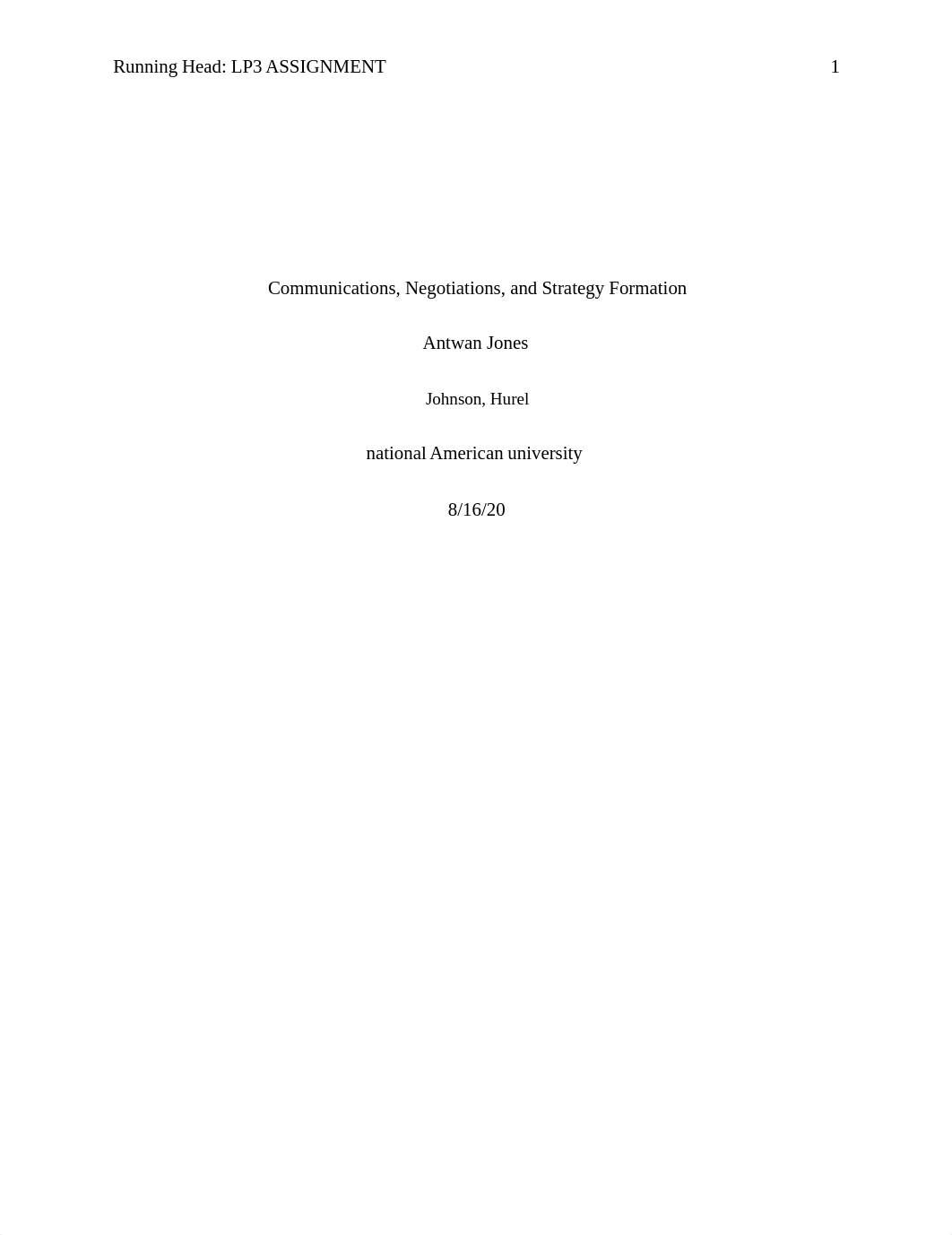 Running Head: LP3 ASSIGNMENT 1

Communications, Negotiations, and Strategy Formation

Antwan Jones

Johnson, Hurel

national American university

8/16/20